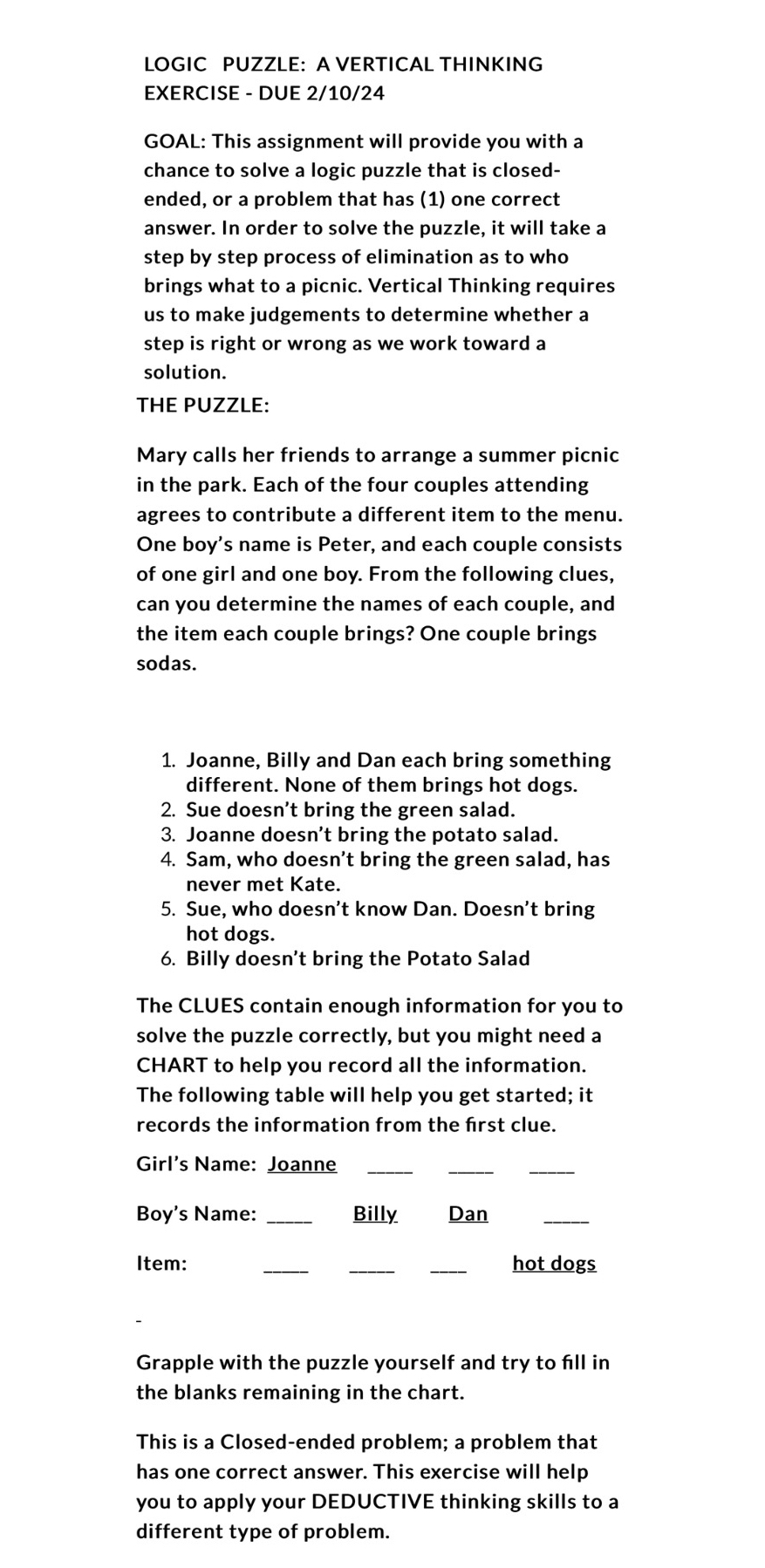 LOGIC PUZZLE: A VERTICAL THINKING EXERCISE - DUE 2/10/24

GOAL: This assignment will provide you with a chance to solve a logic puzzle that is closed-ended, or a problem that has (1) one correct answer. In order to solve the puzzle, it will take a step by step process of elimination as to who brings what to a picnic. Vertical Thinking requires us to make judgements to determine whether a step is right or wrong as we work toward a solution.

THE PUZZLE:

Mary calls her friends to arrange a summer picnic in the park. Each of the four couples attending agrees to contribute a different item to the menu. One boy's name is Peter, and each couple consists of one girl and one boy. From the following clues, can you determine the names of each couple, and the item each couple brings? One couple brings sodas.

1. Joanne, Billy and Dan each bring something different. None of them brings hot dogs.
2. Sue doesn't bring the green salad.
3. Joanne doesn't bring the potato salad.
4. Sam, who doesn't bring the green salad, has never met Kate.
5. Sue, who doesn't know Dan. Doesn't bring hot dogs.
6. Billy doesn't bring the Potato Salad

The CLUES contain enough information for you to solve the puzzle correctly, but you might need a CHART to help you record all the information. The following table will help you get started; it records the information from the first clue.

Girl's Name: Joanne _____ _____ _____

Boy's Name: _____ Billy Dan _____

Item: _____ _____ ____ hot dogs

-

Grapple with the puzzle yourself and try to fill in the blanks remaining in the chart.

This is a Closed-ended problem; a problem that has one correct answer. This exercise will help you to apply your DEDUCTIVE thinking skills to a different type of problem.